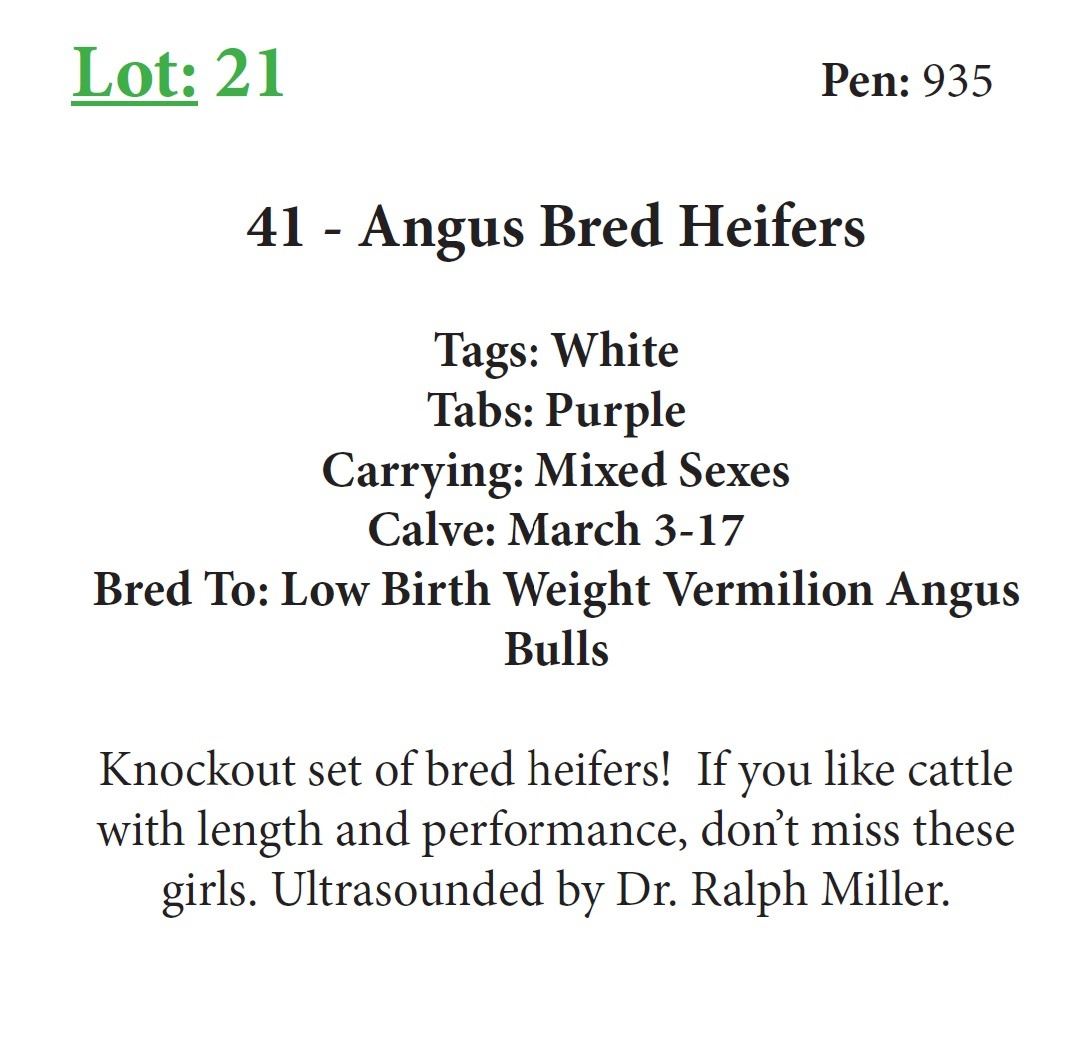 Lot: 21 Pen: 935

41 - Angus Bred Heifers

Tags: White
Tabs: Purple
Carrying: Mixed Sexes
Calve: March 3-17
Bred To: Low Birth Weight Vermilion Angus Bulls

Knockout set of bred heifers! If you like cattle with length and performance, don't miss these girls. Ultrasounded by Dr. Ralph Miller.